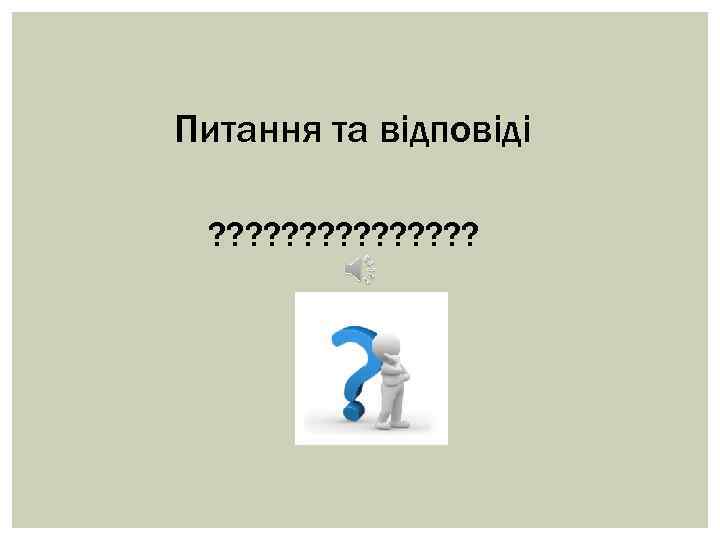 Питання та відповіді

???????????????